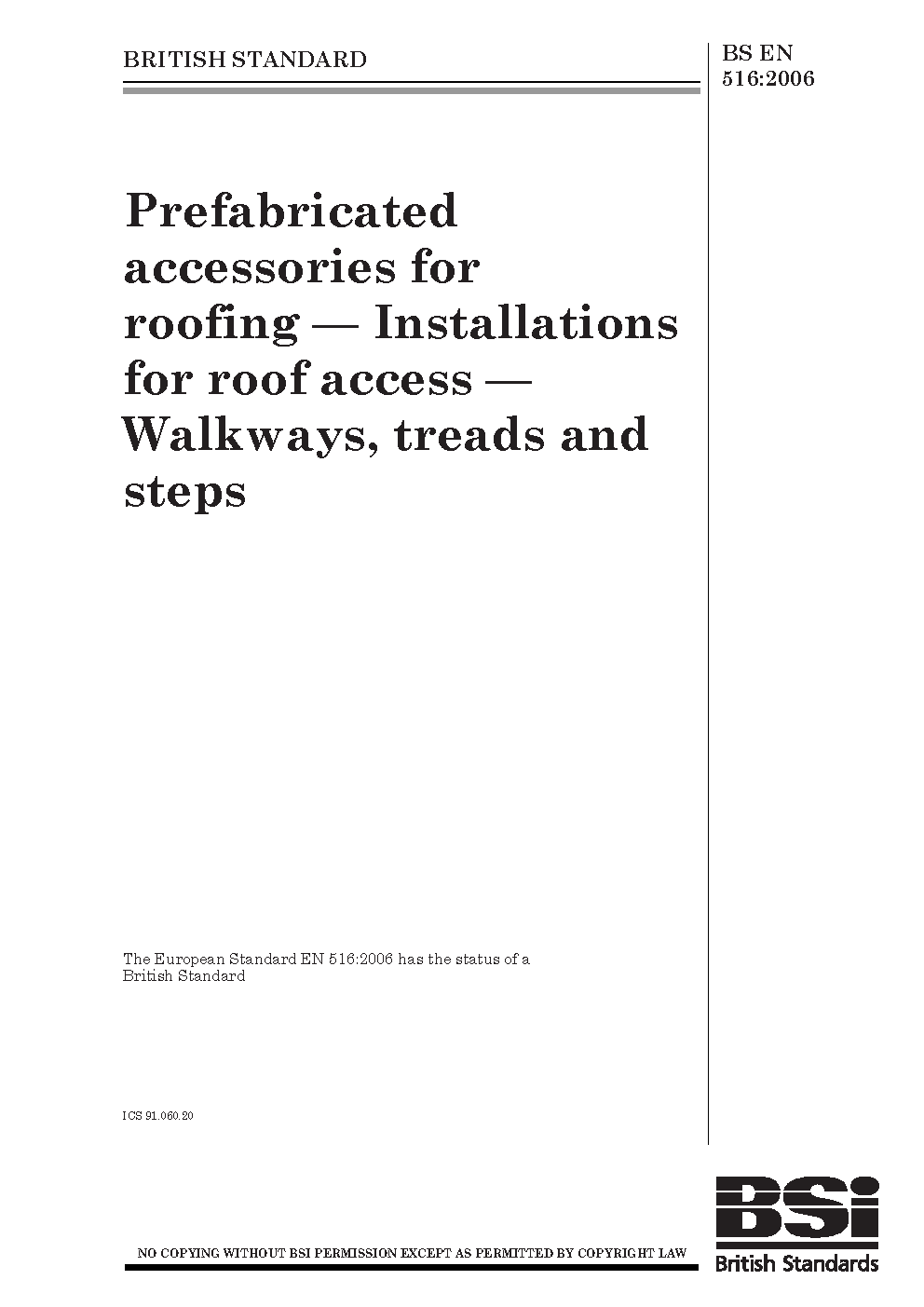 BRITISH STANDARD

BS EN 516:2006

Prefabricated accessories for roofing — Installations for roof access — Walkways, treads and steps

The European Standard EN 516:2006 has the status of a British Standard

ICS 91.060.20

NO COPYING WITHOUT BSI PERMISSION EXCEPT AS PERMITTED BY COPYRIGHT LAW

BSi
British Standards